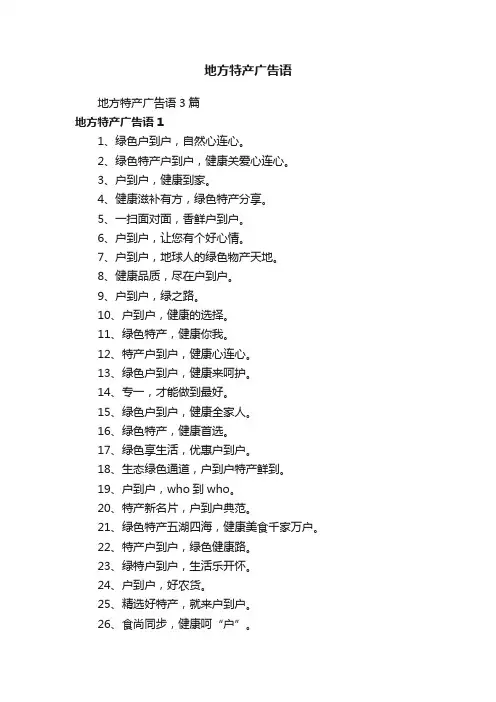 地方特产广告语

地方特产广告语 3 篇

地方特产广告语 1

1、绿色户到户，自然心连心。

2、绿色特产户到户，健康关爱心连心。

3、户到户，健康到家。

4、健康滋补有方，绿色特产分享。

5、一扫面对面，香鲜户到户。

6、户到户，让您有个好心情。

7、户到户，地球人的绿色物产天地。

8、健康品质，尽在户到户。

9、户到户，绿之路。

10、户到户，健康的选择。

11、绿色特产，健康你我。

12、特产户到户，健康心连心。

13、绿色户到户，健康来呵护。

14、专一，才能做到最好。

15、绿色户到户，健康全家人。

16、绿色特产，健康首选。

17、绿色享生活，优惠户到户。

18、生态绿色通道，户到户特产鲜到。

19、户到户，who 到 who。

20、特产新名片，户到户典范。

21、绿色特产五湖四海，健康美食千家万户。

22、特产户到户，绿色健康路。

23、绿特户到户，生活乐开怀。

24、户到户，好农货。

25、精选好特产，就来户到户。

26、食尚同步，健康呵“户”。